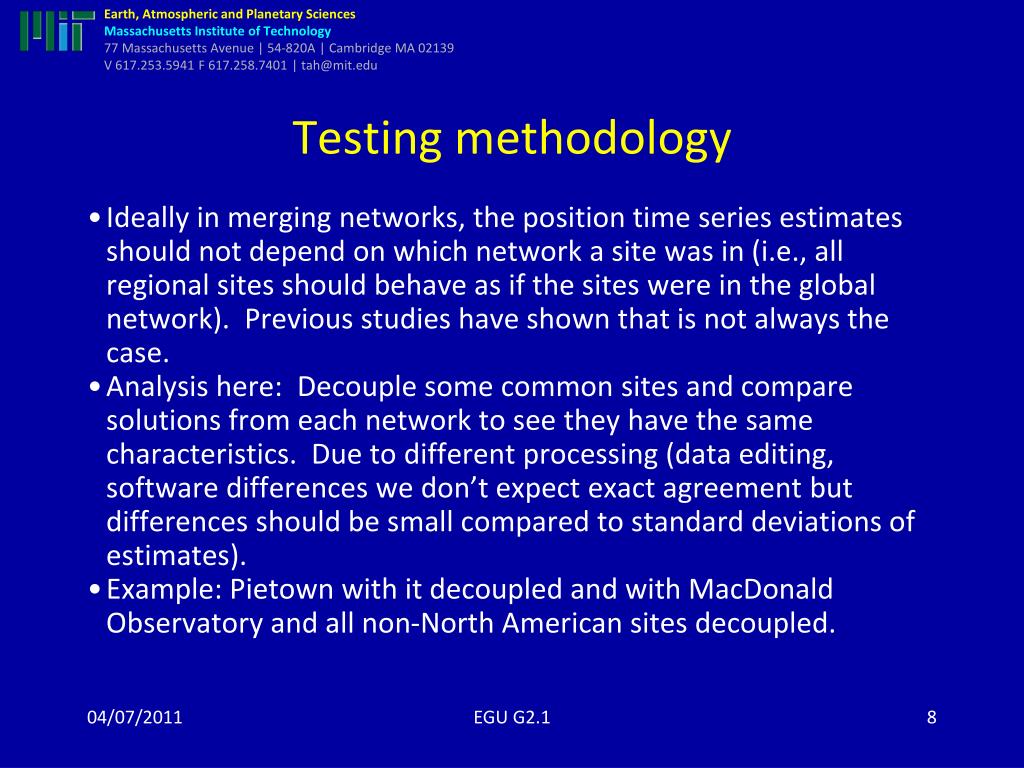 Earth, Atmospheric and Planetary Sciences
Massachusetts Institute of Technology
77 Massachusetts Avenue | 54-820A | Cambridge MA 02139
V 617.253.5941 F 617.258.7401 | tah@mit.edu

Testing methodology

• Ideally in merging networks, the position time series estimates should not depend on which network a site was in (i.e., all regional sites should behave as if the sites were in the global network). Previous studies have shown that is not always the case.
• Analysis here: Decouple some common sites and compare solutions from each network to see they have the same characteristics. Due to different processing (data editing, software differences we don't expect exact agreement but differences should be small compared to standard deviations of estimates).
• Example: Pietown with it decoupled and with MacDonald Observatory and all non-North American sites decoupled.

04/07/2011

EGU G2.1

8